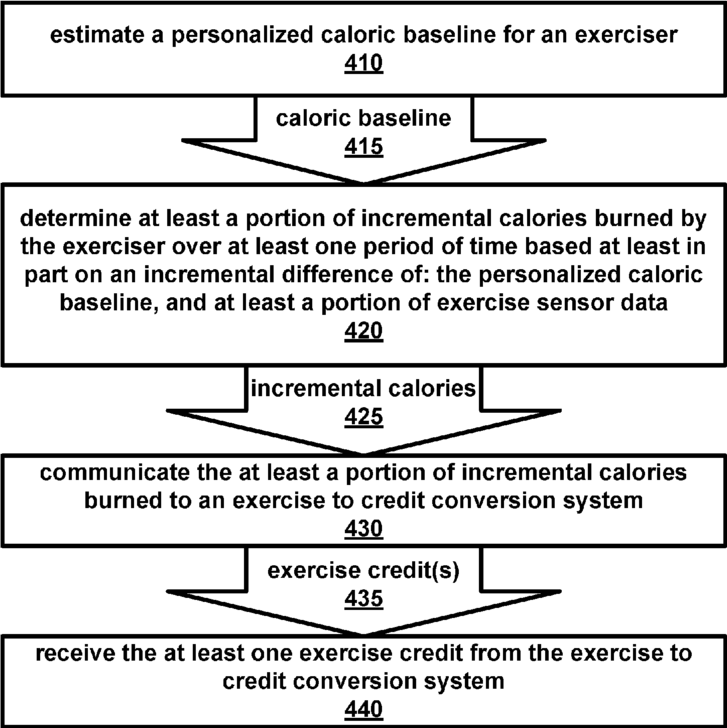 estimate a personalized caloric baseline for an exerciser
410

caloric baseline
415

determine at least a portion of incremental calories burned by the exerciser over at least one period of time based at least in part on an incremental difference of: the personalized caloric baseline, and at least a portion of exercise sensor data
420

incremental calories
425

communicate the at least a portion of incremental calories burned to an exercise to credit conversion system
430

exercise credit(s)
435

receive the at least one exercise credit from the exercise to credit conversion system
440